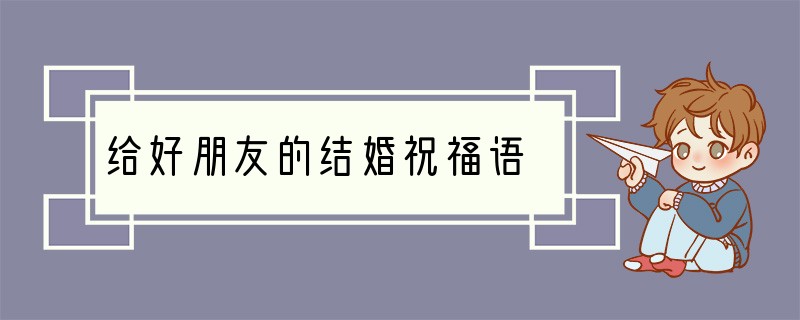 给好朋友的结婚祝福语